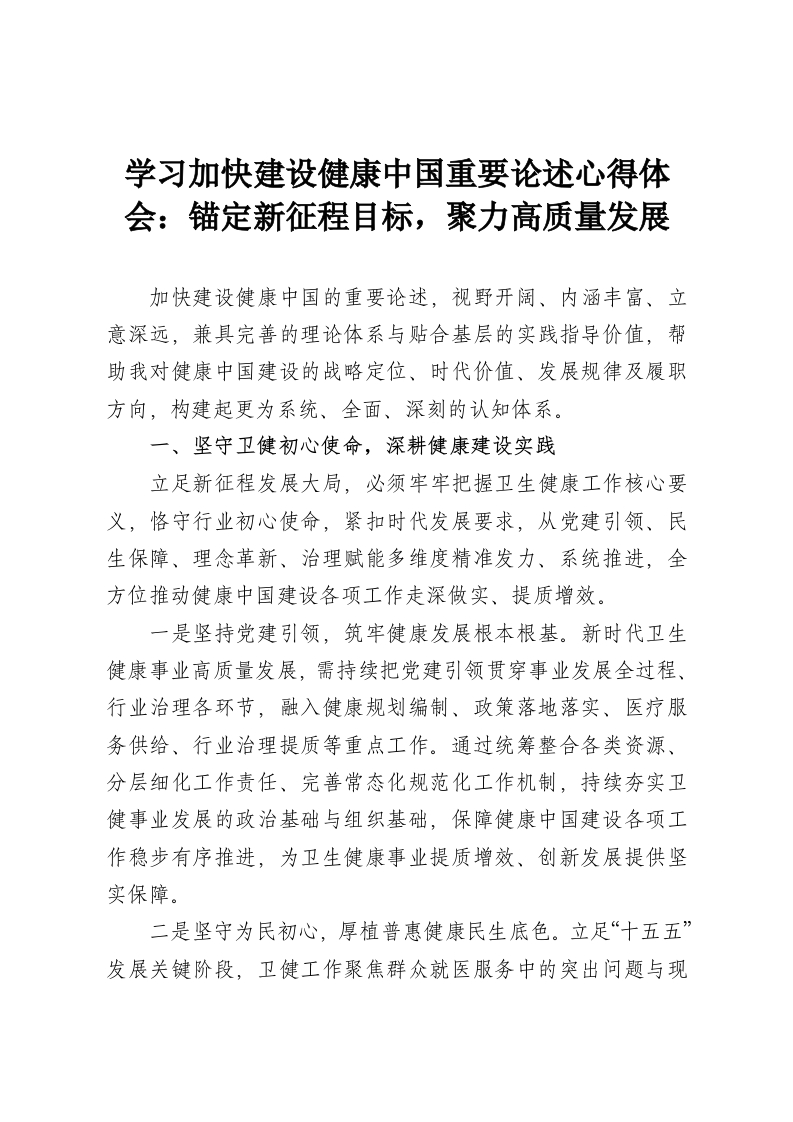 学习加快建设健康中国重要论述心得体会：锚定新征程目标，聚力高质量发展

加快建设健康中国的重要论述，视野开阔、内涵丰富、立意深远，兼具完善的理论体系与贴合基层的实践指导价值，帮助我对健康中国建设的战略定位、时代价值、发展规律及履职方向，构建起更为系统、全面、深刻的认知体系。

一、坚守卫健初心使命，深耕健康建设实践

立足新征程发展大局，必须牢牢把握卫生健康工作核心要义，恪守行业初心使命，紧扣时代发展要求，从党建引领、民生保障、理念革新、治理赋能多维度精准发力、系统推进，全方位推动健康中国建设各项工作走深做实、提质增效。

一是坚持党建引领，筑牢健康发展根本根基。新时代卫生健康事业高质量发展，需持续把党建引领贯穿事业发展全过程、行业治理各环节，融入健康规划编制、政策落地落实、医疗服务供给、行业治理提质等重点工作。通过统筹整合各类资源、分层细化工作责任、完善常态化规范化工作机制，持续夯实卫健事业发展的政治基础与组织基础，保障健康中国建设各项工作稳步有序推进，为卫生健康事业提质增效、创新发展提供坚实保障。

二是坚守为民初心，厚植普惠健康民生底色。立足“十五五”发展关键阶段，卫健工作聚焦群众就医服务中的突出问题与现